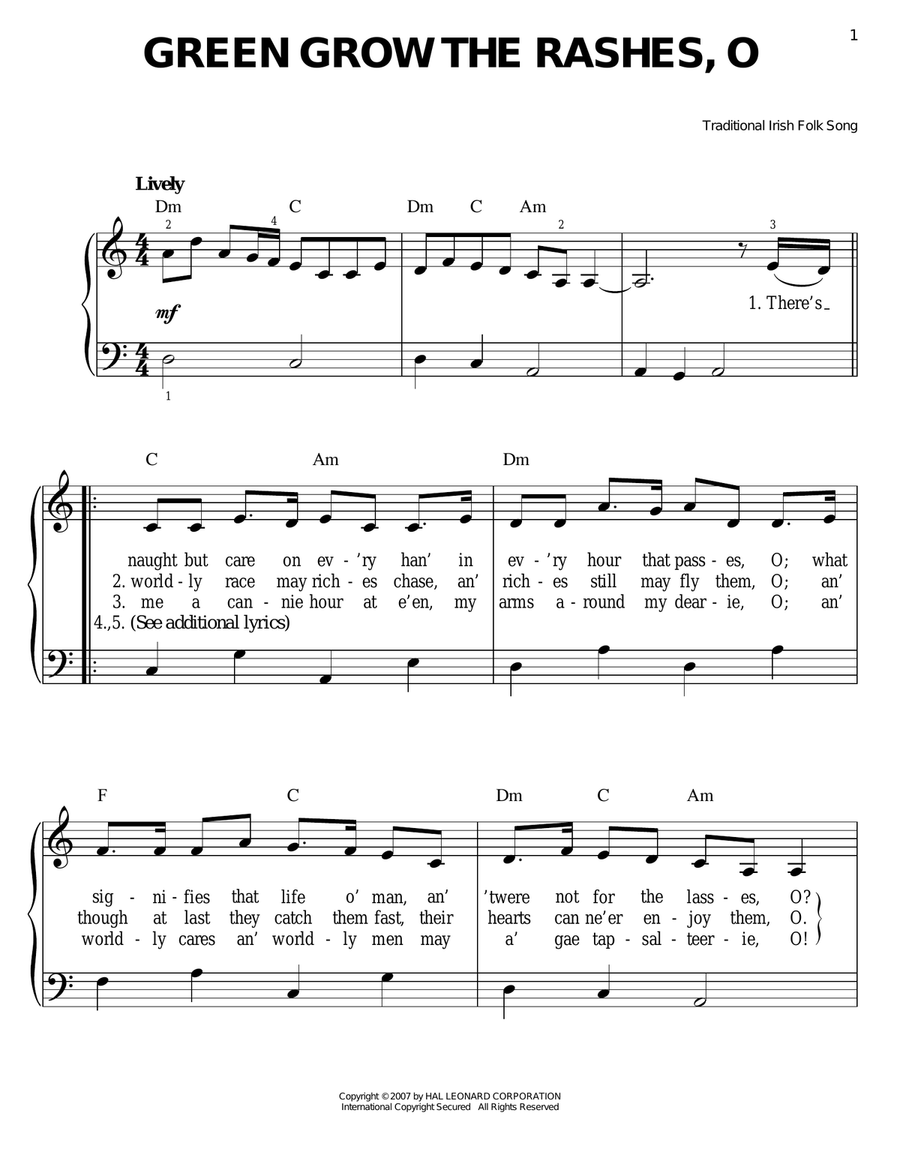 1

GREEN GROW THE RASHES, O

Traditional Irish Folk Song

Lively

Dm C Dm C Am

2 4 2 3

mf

1. There's

1

C Am Dm

naught but care on ev - 'ry han' in ev - 'ry hour that pass - es, O; what
2. world - ly race may rich - es chase, an' rich - es still may fly them, O; an'
3. me a can - nie hour at e'en, my arms a - round my dear - ie, O; an'
4.,5. (See additional lyrics)

F C Dm C Am

sig - ni - fies that life o' man, an' 'twere not for the lass - es, O?
though at last they catch them fast, their hearts can ne'er en - joy them, O.
world - ly cares an' world - ly men may a' gae tap - sal - teer - ie, O!

Copyright © 2007 by HAL LEONARD CORPORATION
International Copyright Secured All Rights Reserved